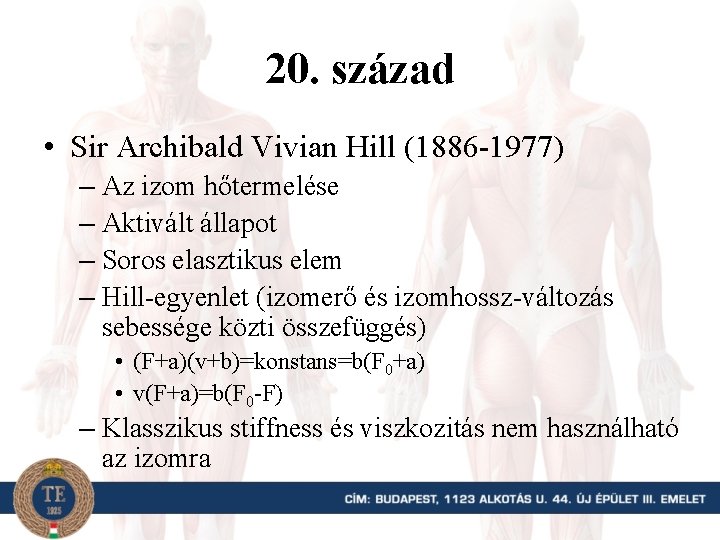 20. század

• Sir Archibald Vivian Hill (1886-1977)
– Az izom hőtermelése
– Aktivált állapot
– Soros elasztikus elem
– Hill-egyenlet (izomerő és izomhossz-változás sebessége közti összefüggés)
• $(F+a)(v+b)=konstans=b(F_0+a)$
• $v(F+a)=b(F_0-F)$
– Klasszikus stiffness és viszkozitás nem használható az izomra

TE
1925

CÍM: BUDAPEST, 1123 ALKOTÁS U. 44. ÚJ ÉPÜLET III. EMELET